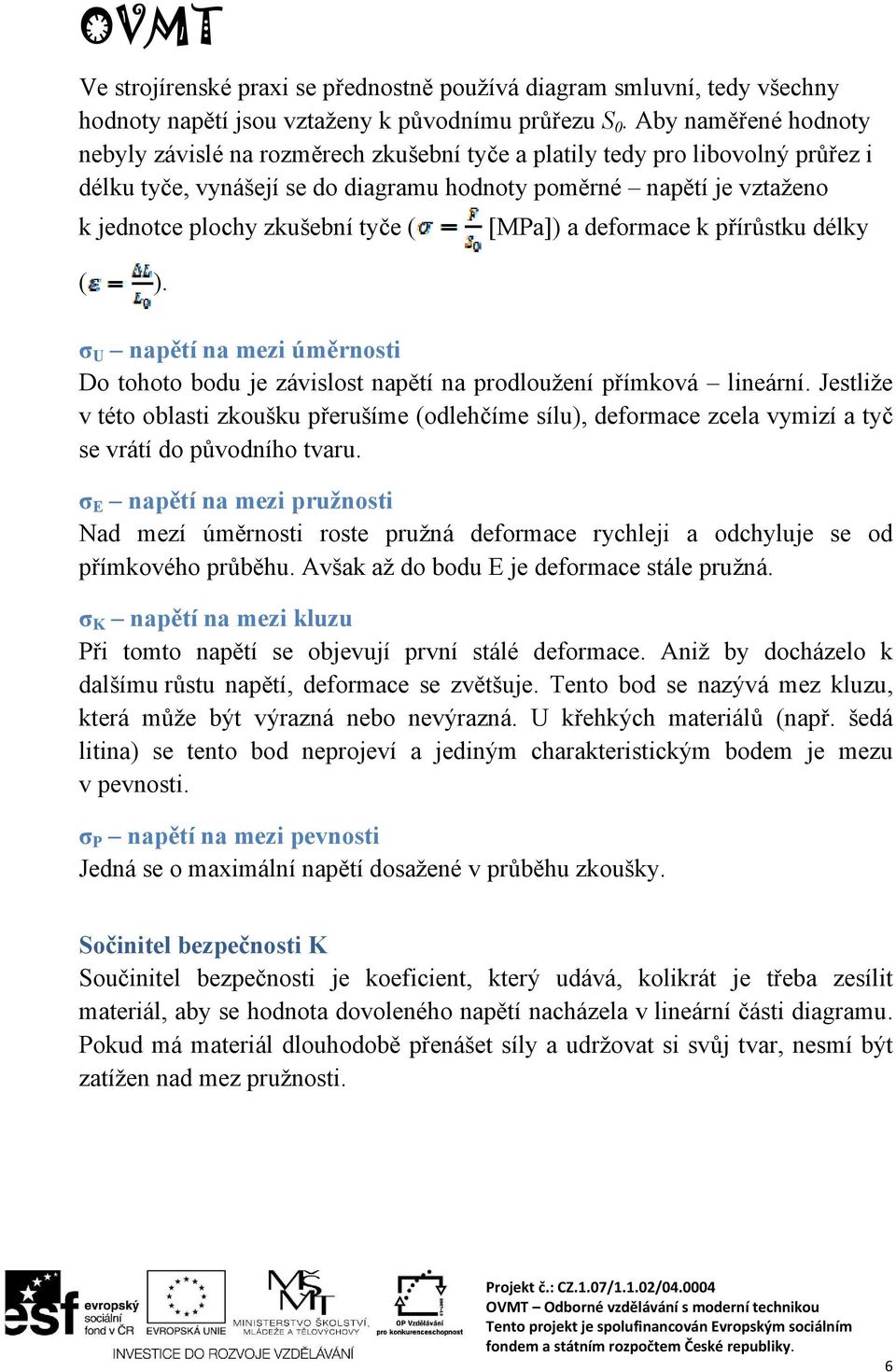 OVMT

Ve strojírenské praxi se přednostně používá diagram smluvní, tedy všechny hodnoty napětí jsou vztaženy k původnímu průřezu $S_0$. Aby naměřené hodnoty nebyly závislé na rozměrech zkušební tyče a platily tedy pro libovolný průřez i délku tyče, vynášejí se do diagramu hodnoty poměrné – napětí je vztaženo k jednotce plochy zkušební tyče ($\sigma = \frac{F}{S_0}$ [MPa]) a deformace k přírůstku délky ($\varepsilon = \frac{\Delta L}{L_0}$).

$\sigma_U$ – napětí na mezi úměrnosti
Do tohoto bodu je závislost napětí na prodloužení přímková – lineární. Jestliže v této oblasti zkoušku přerušíme (odlehčíme sílu), deformace zcela vymizí a tyč se vrátí do původního tvaru.

$\sigma_E$ – napětí na mezi pružnosti
Nad mezí úměrnosti roste pružná deformace rychleji a odchyluje se od přímkového průběhu. Avšak až do bodu E je deformace stále pružná.

$\sigma_K$ – napětí na mezi kluzu
Při tomto napětí se objevují první stálé deformace. Aniž by docházelo k dalšímu růstu napětí, deformace se zvětšuje. Tento bod se nazývá mez kluzu, která může být výrazná nebo nevýrazná. U křehkých materiálů (např. šedá litina) se tento bod neprojeví a jediným charakteristickým bodem je mezu v pevnosti.

$\sigma_P$ – napětí na mezi pevnosti
Jedná se o maximální napětí dosažené v průběhu zkoušky.

Sočinitel bezpečnosti K
Součinitel bezpečnosti je koeficient, který udává, kolikrát je třeba zesílit materiál, aby se hodnota dovoleného napětí nacházela v lineární části diagramu. Pokud má materiál dlouhodobě přenášet síly a udržovat si svůj tvar, nesmí být zatížen nad mez pružnosti.

esf evropský sociální fond v ČR EVROPSKÁ UNIE MINISTERSTVO ŠKOLSTVÍ, MLÁDEŽE A TĚLOVÝCHOVY OP Vzdělávání pro konkurenceschopnost
INVESTICE DO ROZVOJE VZDĚLÁVÁNÍ

Projekt č.: CZ.1.07/1.1.02/04.0004
OVMT – Odborné vzdělávání s moderní technikou
Tento projekt je spolufinancován Evropským sociálním fondem a státním rozpočtem České republiky.

6